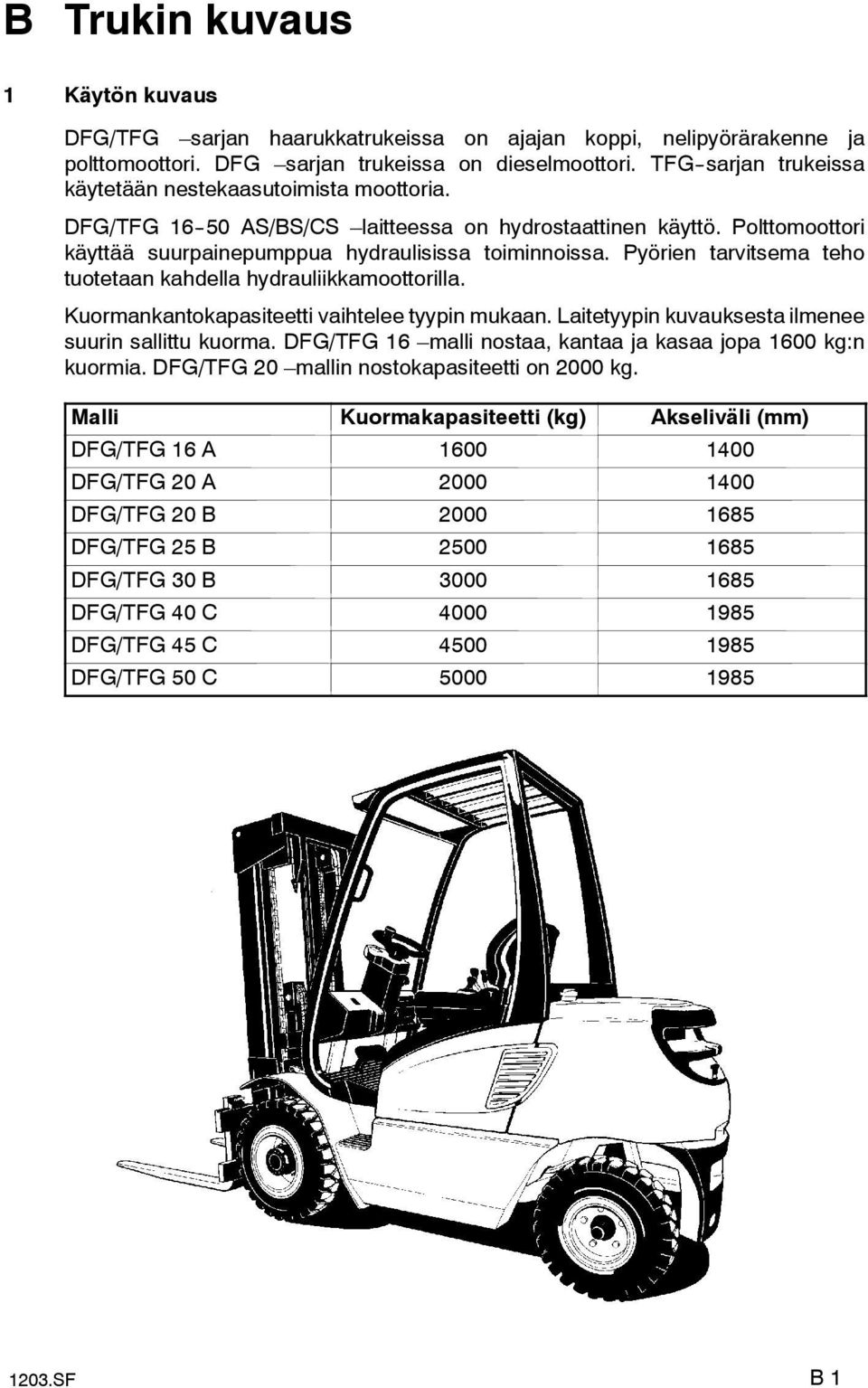 B Trukin kuvaus

1 Käytön kuvaus

DFG/TFG –sarjan haarukkatrukeissa on ajajan koppi, nelipyörärakenne ja polttomoottori. DFG –sarjan trukeissa on dieselmoottori. TFG-sarjan trukeissa käytetään nestekaasutoimista moottoria.

DFG/TFG 16-50 AS/BS/CS –laitteessa on hydrostaattinen käyttö. Polttomoottori käyttää suurpainepumppua hydraulisissa toiminnoissa. Pyörien tarvitsema teho tuotetaan kahdella hydrauliikkamoottorilla.

Kuormankantokapasiteetti vaihtelee tyypin mukaan. Laitetyypin kuvauksesta ilmenee suurin sallittu kuorma. DFG/TFG 16 –malli nostaa, kantaa ja kasaa jopa 1600 kg:n kuormia. DFG/TFG 20 –mallin nostokapasiteetti on 2000 kg.

| Malli | Kuormakapasiteetti (kg) | Akseliväli (mm) |
|---|---|---|
| DFG/TFG 16 A | 1600 | 1400 |
| DFG/TFG 20 A | 2000 | 1400 |
| DFG/TFG 20 B | 2000 | 1685 |
| DFG/TFG 25 B | 2500 | 1685 |
| DFG/TFG 30 B | 3000 | 1685 |
| DFG/TFG 40 C | 4000 | 1985 |
| DFG/TFG 45 C | 4500 | 1985 |
| DFG/TFG 50 C | 5000 | 1985 |

1203.SF B 1